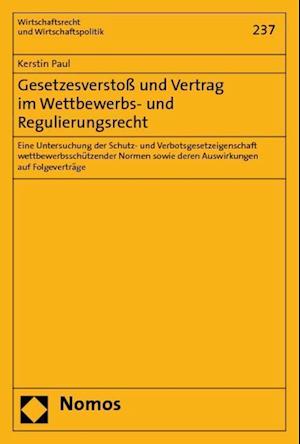 Wirtschaftsrecht
und Wirtschaftspolitik

237

Kerstin Paul

Gesetzesverstoß und Vertrag im Wettbewerbs- und Regulierungsrecht

Eine Untersuchung der Schutz- und Verbotsgesetzeigenschaft wettbewerbsschützender Normen sowie deren Auswirkungen auf Folgeverträge

Nomos